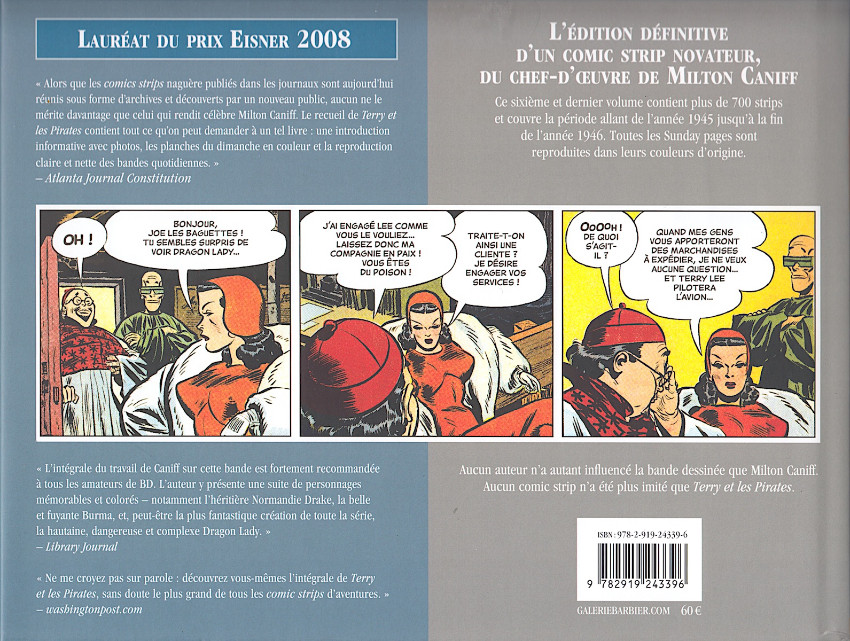 LAURÉAT DU PRIX EISNER 2008

« Alors que les comics strips naguère publiés dans les journaux sont aujourd'hui réunis sous forme d'archives et découverts par un nouveau public, aucun ne le mérite davantage que celui qui rendit célèbre Milton Caniff. Le recueil de Terry et les Pirates contient tout ce qu'on peut demander à un tel livre : une introduction informative avec photos, les planches du dimanche en couleur et la reproduction claire et nette des bandes quotidiennes. »
– Atlanta Journal Constitution

L'ÉDITION DÉFINITIVE
D'UN COMIC STRIP NOVATEUR,
DU CHEF-D'ŒUVRE DE MILTON CANIFF

Ce sixième et dernier volume contient plus de 700 strips et couvre la période allant de l'année 1945 jusqu'à la fin de l'année 1946. Toutes les Sunday pages sont reproduites dans leurs couleurs d'origine.

OH !

BONJOUR, JOE LES BAGUETTES ! TU SEMBLES SURPRIS DE VOIR DRAGON LADY...

J'AI ENGAGÉ LEE COMME VOUS LE VOULIEZ... LAISSEZ DONC MA COMPAGNIE EN PAIX ! VOUS ÊTES DU POISON !

TRAITE-T-ON AINSI UNE CLIENTE ? JE DÉSIRE ENGAGER VOS SERVICES !

OOOOH ! DE QUOI S'AGIT-IL ?

QUAND MES GENS VOUS APPORTERONT DES MARCHANDISES À EXPÉDIER, JE NE VEUX AUCUNE QUESTION... ET TERRY LEE PILOTERA L'AVION...

« L'intégrale du travail de Caniff sur cette bande est fortement recommandée à tous les amateurs de BD. L'auteur y présente une suite de personnages mémorables et colorés – notamment l'héritière Normandie Drake, la belle et fuyante Burma, et, peut-être la plus fantastique création de toute la série, la hautaine, dangereuse et complexe Dragon Lady. »
– Library Journal

« Ne me croyez pas sur parole : découvrez vous-mêmes l'intégrale de Terry et les Pirates, sans doute le plus grand de tous les comic strips d'aventures. »
– washingtonpost.com

Aucun auteur n'a autant influencé la bande dessinée que Milton Caniff. Aucun comic strip n'a été plus imité que Terry et les Pirates.

ISBN : 978-2-919-24339-6

9 782919 243396

GALERIEBARBIER.COM 60 €